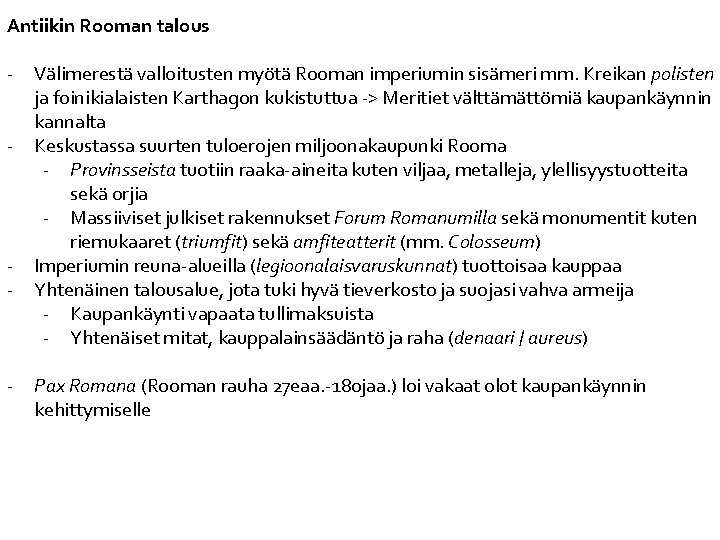 Antiikin Rooman talous

- Välimerestä valloitusten myötä Rooman imperiumin sisämeri mm. Kreikan polisten ja foinikialaisten Karthagon kukistuttua -> Meritiet välttämättömiä kaupankäynnin kannalta
- Keskustassa suurten tuloerojen miljoonakaupunki Rooma
  - Provinsseista tuotiin raaka-aineita kuten viljaa, metalleja, ylellisyystuotteita sekä orjia
  - Massiiviset julkiset rakennukset Forum Romanumilla sekä monumentit kuten riemukaaret (triumfit) sekä amfiteatterit (mm. Colosseum)
- Imperiumin reuna-alueilla (legioonalaisvaruskunnat) tuottoisaa kauppaa
- Yhtenäinen talousalue, jota tuki hyvä tieverkosto ja suojasi vahva armeija
  - Kaupankäynti vapaata tullimaksuista
  - Yhtenäiset mitat, kauppalainsäädäntö ja raha (denaari / aureus)

- Pax Romana (Rooman rauha 27eaa.-180jaa.) loi vakaat olot kaupankäynnin kehittymiselle